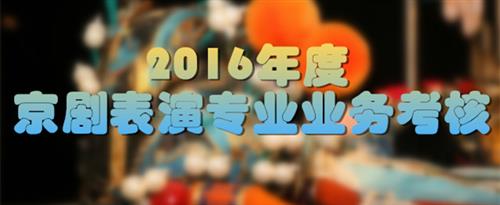 2016年度
京剧表演专业业务考核